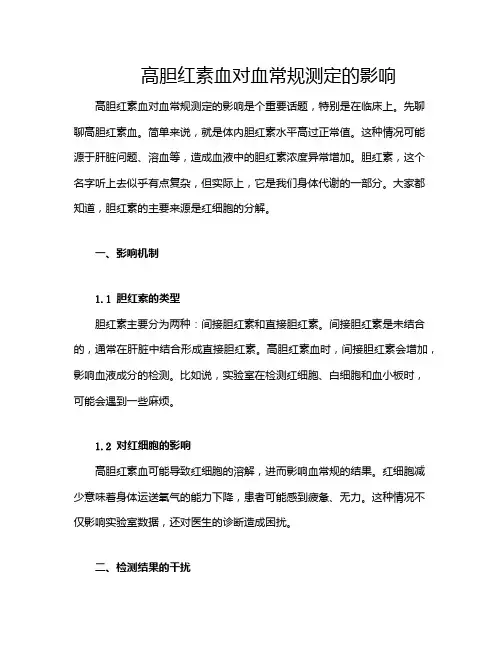 高胆红素血对血常规测定的影响

高胆红素血对血常规测定的影响是个重要话题，特别是在临床上。先聊聊高胆红素血。简单来说，就是体内胆红素水平高过正常值。这种情况可能源于肝脏问题、溶血等，造成血液中的胆红素浓度异常增加。胆红素，这个名字听上去似乎有点复杂，但实际上，它是我们身体代谢的一部分。大家都知道，胆红素的主要来源是红细胞的分解。

一、影响机制

1.1 胆红素的类型

胆红素主要分为两种：间接胆红素和直接胆红素。间接胆红素是未结合的，通常在肝脏中结合形成直接胆红素。高胆红素血时，间接胆红素会增加，影响血液成分的检测。比如说，实验室在检测红细胞、白细胞和血小板时，可能会遇到一些麻烦。

1.2 对红细胞的影响

高胆红素血可能导致红细胞的溶解，进而影响血常规的结果。红细胞减少意味着身体运送氧气的能力下降，患者可能感到疲惫、无力。这种情况不仅影响实验室数据，还对医生的诊断造成困扰。

二、检测结果的干扰